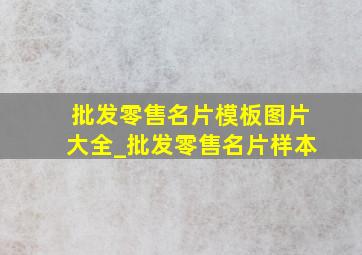 批发零售名片模板图片大全_批发零售名片样本